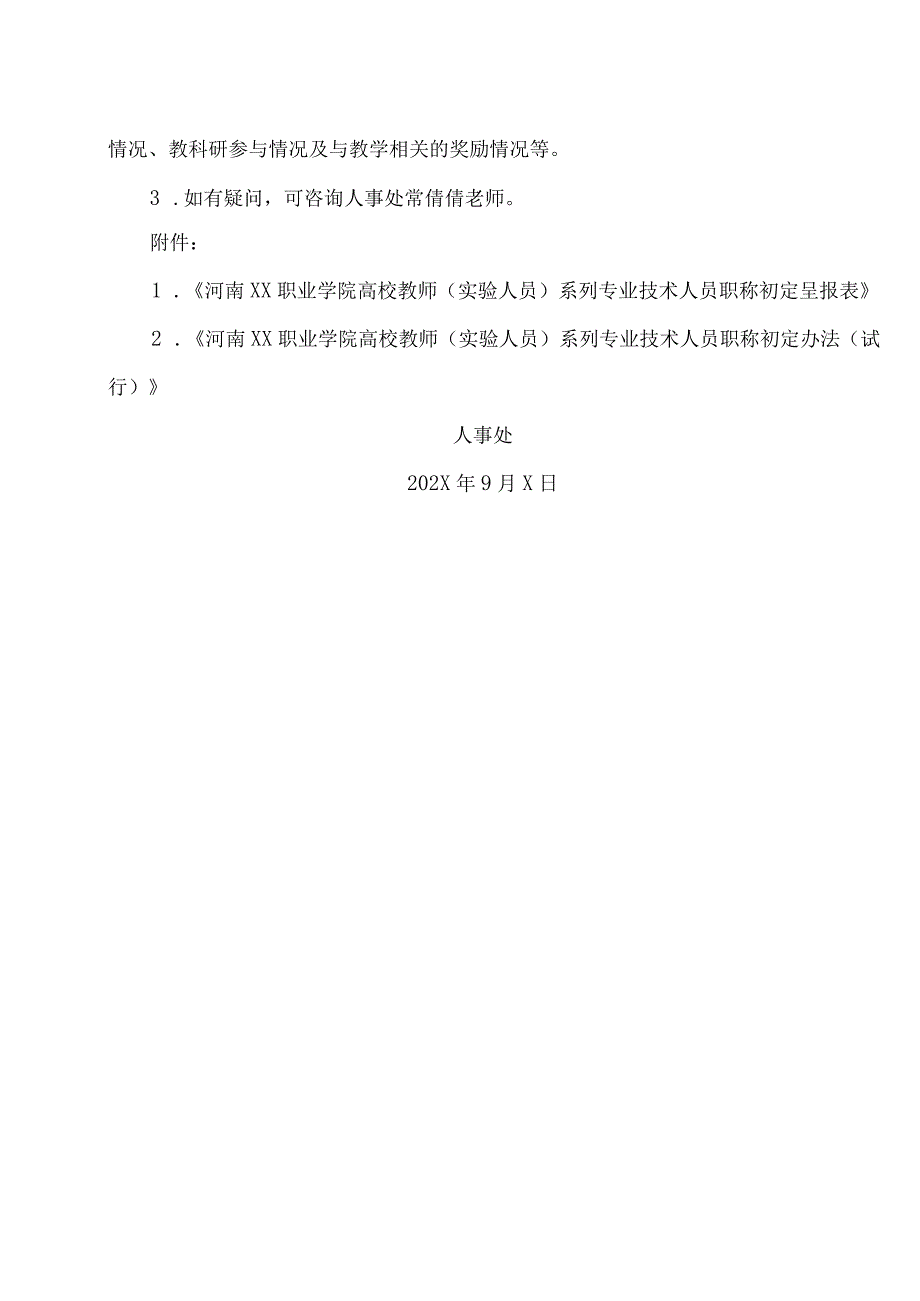 情况、教科研参与情况及与教学相关的奖励情况等。

3．如有疑问，可咨询人事处常倩倩老师。

附件：

1．《河南XX职业学院高校教师（实验人员）系列专业技术人员职称初定呈报表》

2．《河南XX职业学院高校教师（实验人员）系列专业技术人员职称初定办法（试行）》

人事处

202X年9月X日